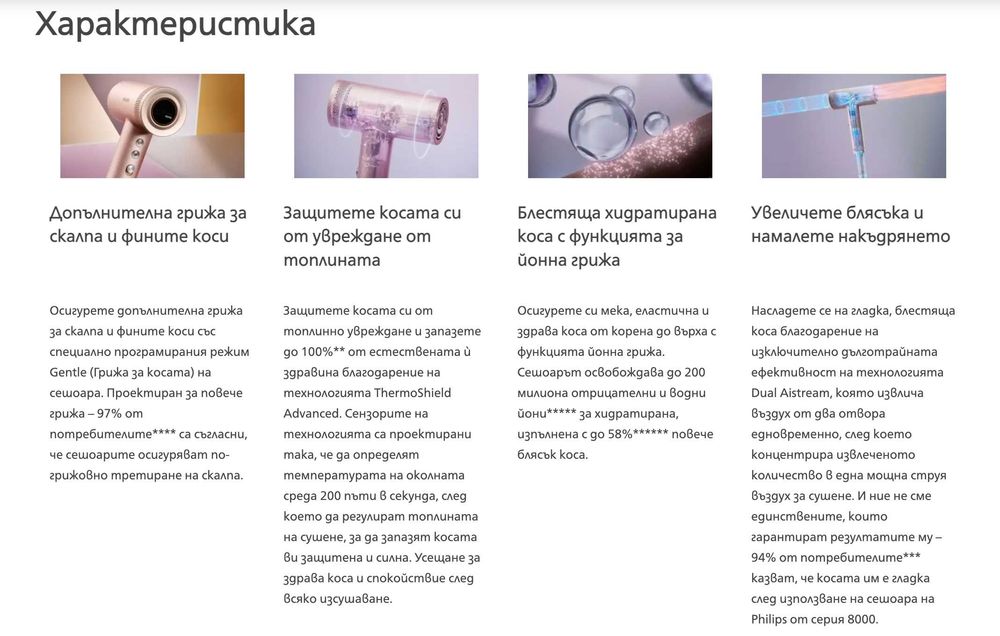 Характеристика

Допълнителна грижа за скалпа и фините коси

Осигурете допълнителна грижа за скалпа и фините коси със специално програмирания режим Gentle (Грижа за косата) на сешоара. Проектиран за повече грижа – 97% от потребителите**** са съгласни, че сешоарите осигуряват по-грижовно третиране на скалпа.

Защитете косата си от увреждане от топлината

Защитете косата си от топлинно увреждане и запазете до 100%** от естествената ѝ здравина благодарение на технологията ThermoShield Advanced. Сензорите на технологията са проектирани така, че да определят температурата на околната среда 200 пъти в секунда, след което да регулират топлината на сушене, за да запазят косата ви защитена и силна. Усещане за здрава коса и спокойствие след всяко изсушаване.

Блестяща хидратирана коса с функцията за йонна грижа

Осигурете си мека, еластична и здрава коса от корена до върха с функцията йонна грижа. Сешоарът освобождава до 200 милиона отрицателни и водни йони***** за хидратирана, изпълнена с до 58%****** повече блясък коса.

Увеличете блясъка и намалете накъдрянето

Насладете се на гладка, блестяща коса благодарение на изключително дълготрайната ефективност на технологията Dual Aistream, която извлича въздух от два отвора едновременно, след което концентрира извлеченото количество в една мощна струя въздух за сушене. И ние не сме единствените, които гарантират резултатите му – 94% от потребителите*** казват, че косата им е гладка след използване на сешоара на Philips от серия 8000.